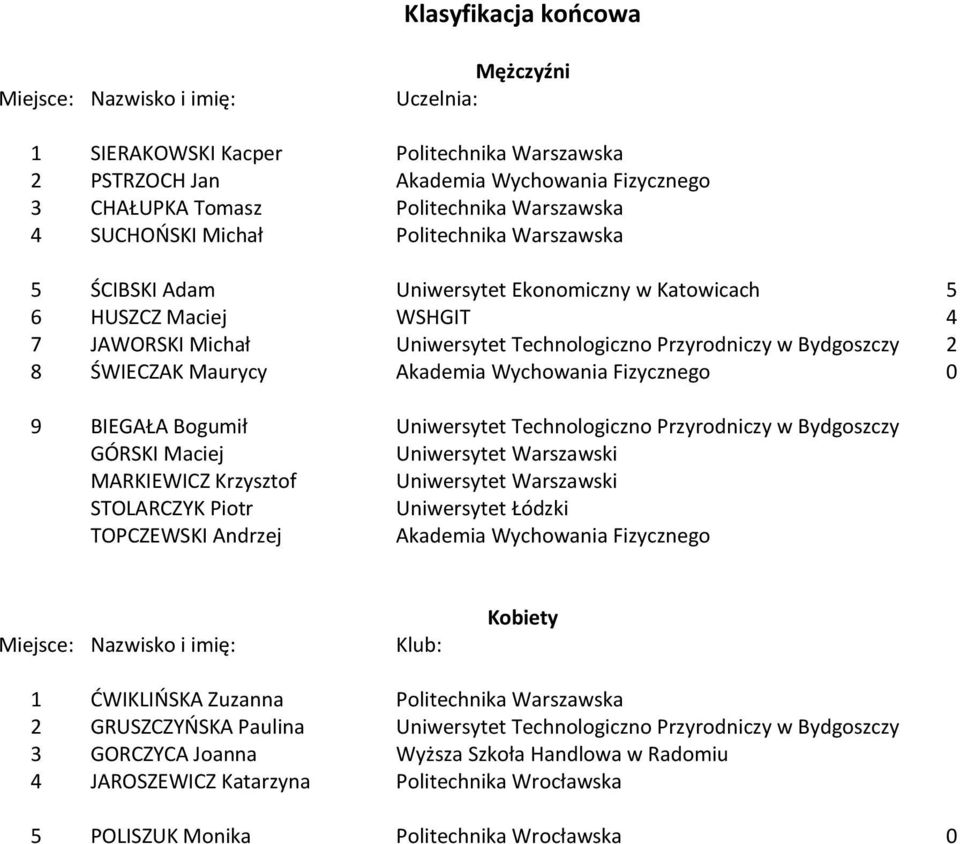 Klasyfikacja końcowa

Mężczyźni

| Miejsce: | Nazwisko i imię: | Uczelnia: | |
|---|---|---|---|
| 1 | SIERAKOWSKI Kacper | Politechnika Warszawska | |
| 2 | PSTRZOCH Jan | Akademia Wychowania Fizycznego | |
| 3 | CHAŁUPKA Tomasz | Politechnika Warszawska | |
| 4 | SUCHOŃSKI Michał | Politechnika Warszawska | |
| 5 | ŚCIBSKI Adam | Uniwersytet Ekonomiczny w Katowicach | 5 |
| 6 | HUSZCZ Maciej | WSHGIT | 4 |
| 7 | JAWORSKI Michał | Uniwersytet Technologiczno Przyrodniczy w Bydgoszczy | 2 |
| 8 | ŚWIECZAK Maurycy | Akademia Wychowania Fizycznego | 0 |
| 9 | BIEGAŁA Bogumił | Uniwersytet Technologiczno Przyrodniczy w Bydgoszczy | |
| | GÓRSKI Maciej | Uniwersytet Warszawski | |
| | MARKIEWICZ Krzysztof | Uniwersytet Warszawski | |
| | STOLARCZYK Piotr | Uniwersytet Łódzki | |
| | TOPCZEWSKI Andrzej | Akademia Wychowania Fizycznego | |

Kobiety

| Miejsce: | Nazwisko i imię: | Klub: | |
|---|---|---|---|
| 1 | ĆWIKLIŃSKA Zuzanna | Politechnika Warszawska | |
| 2 | GRUSZCZYŃSKA Paulina | Uniwersytet Technologiczno Przyrodniczy w Bydgoszczy | |
| 3 | GORCZYCA Joanna | Wyższa Szkoła Handlowa w Radomiu | |
| 4 | JAROSZEWICZ Katarzyna | Politechnika Wrocławska | |
| 5 | POLISZUK Monika | Politechnika Wrocławska | 0 |